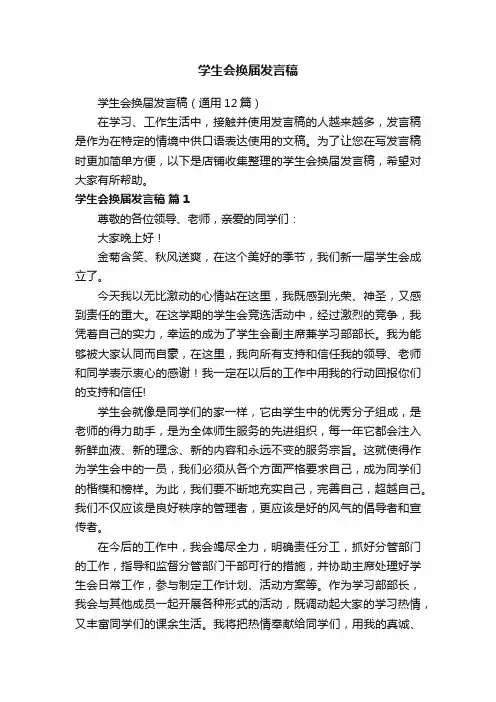 学生会换届发言稿

学生会换届发言稿（通用12篇）

在学习、工作生活中，接触并使用发言稿的人越来越多，发言稿是作为在特定的情境中供口语表达使用的文稿。为了让您在写发言稿时更加简单方便，以下是店铺收集整理的学生会换届发言稿，希望对大家有所帮助。

学生会换届发言稿 篇1

尊敬的各位领导、老师，亲爱的同学们：

大家晚上好！

金菊含笑、秋风送爽，在这个美好的季节，我们新一届学生会成立了。

今天我以无比激动的心情站在这里，我既感到光荣、神圣，又感到责任的重大。在这学期的学生会竞选活动中，经过激烈的竞争，我凭着自己的实力，幸运的成为了学生会副主席兼学习部部长。我为能够被大家认同而自豪，在这里，我向所有支持和信任我的领导、老师和同学表示衷心的感谢！我一定在以后的工作中用我的行动回报你们的支持和信任!

学生会就像是同学们的家一样，它由学生中的优秀分子组成，是老师的得力助手，是为全体师生服务的先进组织，每一年它都会注入新鲜血液、新的理念、新的内容和永远不变的服务宗旨。这就使得作为学生会中的一员，我们必须从各个方面严格要求自己，成为同学们的楷模和榜样。为此，我们要不断地充实自己，完善自己，超越自己。我们不仅应该是良好秩序的管理者，更应该是好的风气的倡导者和宣传者。

在今后的工作中，我会竭尽全力，明确责任分工，抓好分管部门的工作，指导和监督分管部门干部可行的措施，并协助主席处理好学生会日常工作，参与制定工作计划、活动方案等。作为学习部部长，我会与其他成员一起开展各种形式的活动，既调动起大家的学习热情，又丰富同学们的课余生活。我将把热情奉献给同学们，用我的真诚、